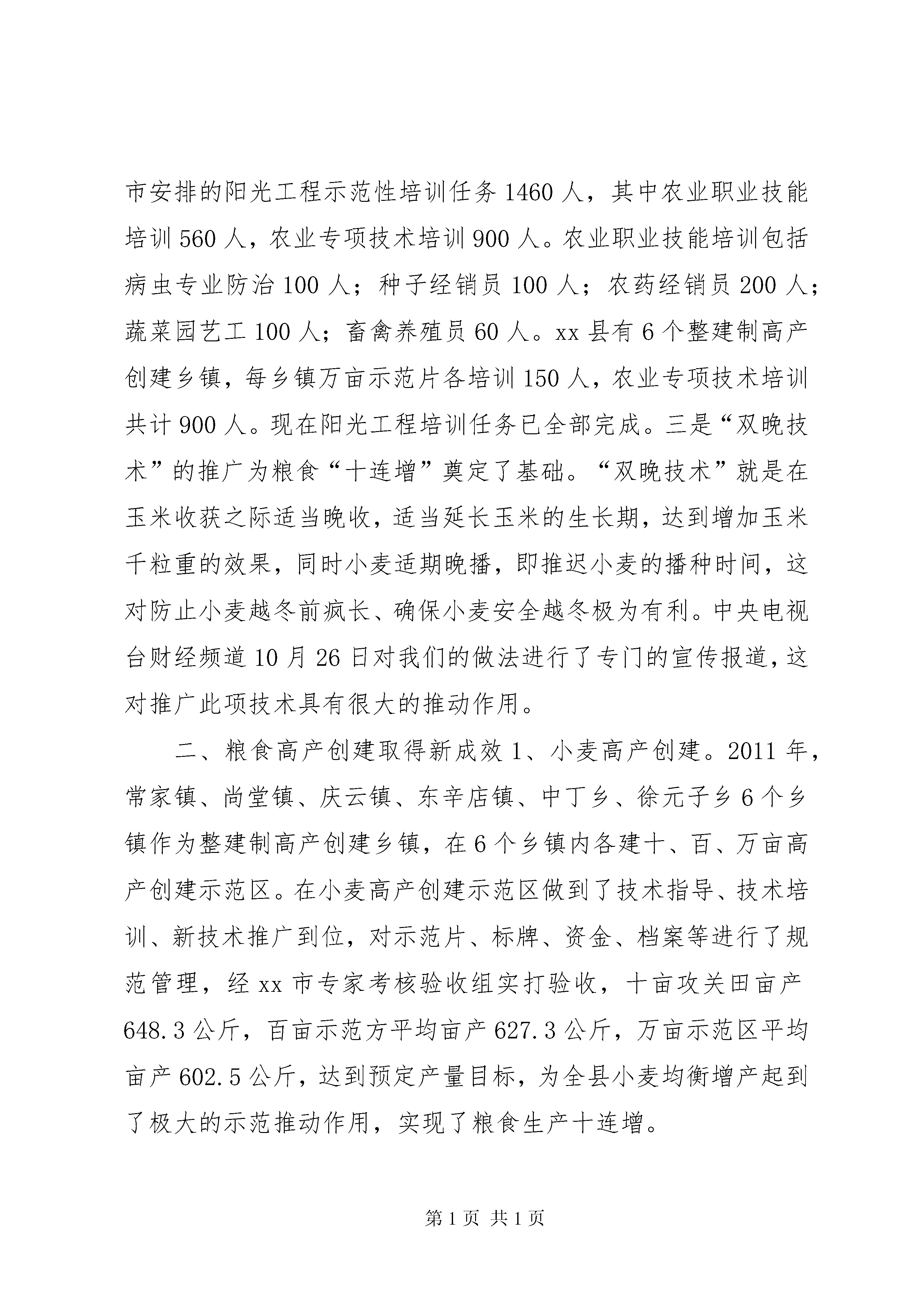 市安排的阳光工程示范性培训任务 1460 人，其中农业职业技能培训 560 人，农业专项技术培训 900 人。农业职业技能培训包括病虫专业防治 100 人；种子经销员 100 人；农药经销员 200 人；蔬菜园艺工 100 人；畜禽养殖员 60 人。xx 县有 6 个整建制高产创建乡镇，每乡镇万亩示范片各培训 150 人，农业专项技术培训共计 900 人。现在阳光工程培训任务已全部完成。三是“双晚技术”的推广为粮食“十连增”奠定了基础。“双晚技术”就是在玉米收获之际适当晚收，适当延长玉米的生长期，达到增加玉米千粒重的效果，同时小麦适期晚播，即推迟小麦的播种时间，这对防止小麦越冬前疯长、确保小麦安全越冬极为有利。中央电视台财经频道 10 月 26 日对我们的做法进行了专门的宣传报道，这对推广此项技术具有很大的推动作用。

二、粮食高产创建取得新成效 1、小麦高产创建。2011 年，常家镇、尚堂镇、庆云镇、东辛店镇、中丁乡、徐元子乡 6 个乡镇作为整建制高产创建乡镇，在 6 个乡镇内各建十、百、万亩高产创建示范区。在小麦高产创建示范区做到了技术指导、技术培训、新技术推广到位，对示范片、标牌、资金、档案等进行了规范管理，经 xx 市专家考核验收组实打验收，十亩攻关田亩产 648.3 公斤，百亩示范方平均亩产 627.3 公斤，万亩示范区平均亩产 602.5 公斤，达到预定产量目标，为全县小麦均衡增产起到了极大的示范推动作用，实现了粮食生产十连增。

第 1 页 共 1 页